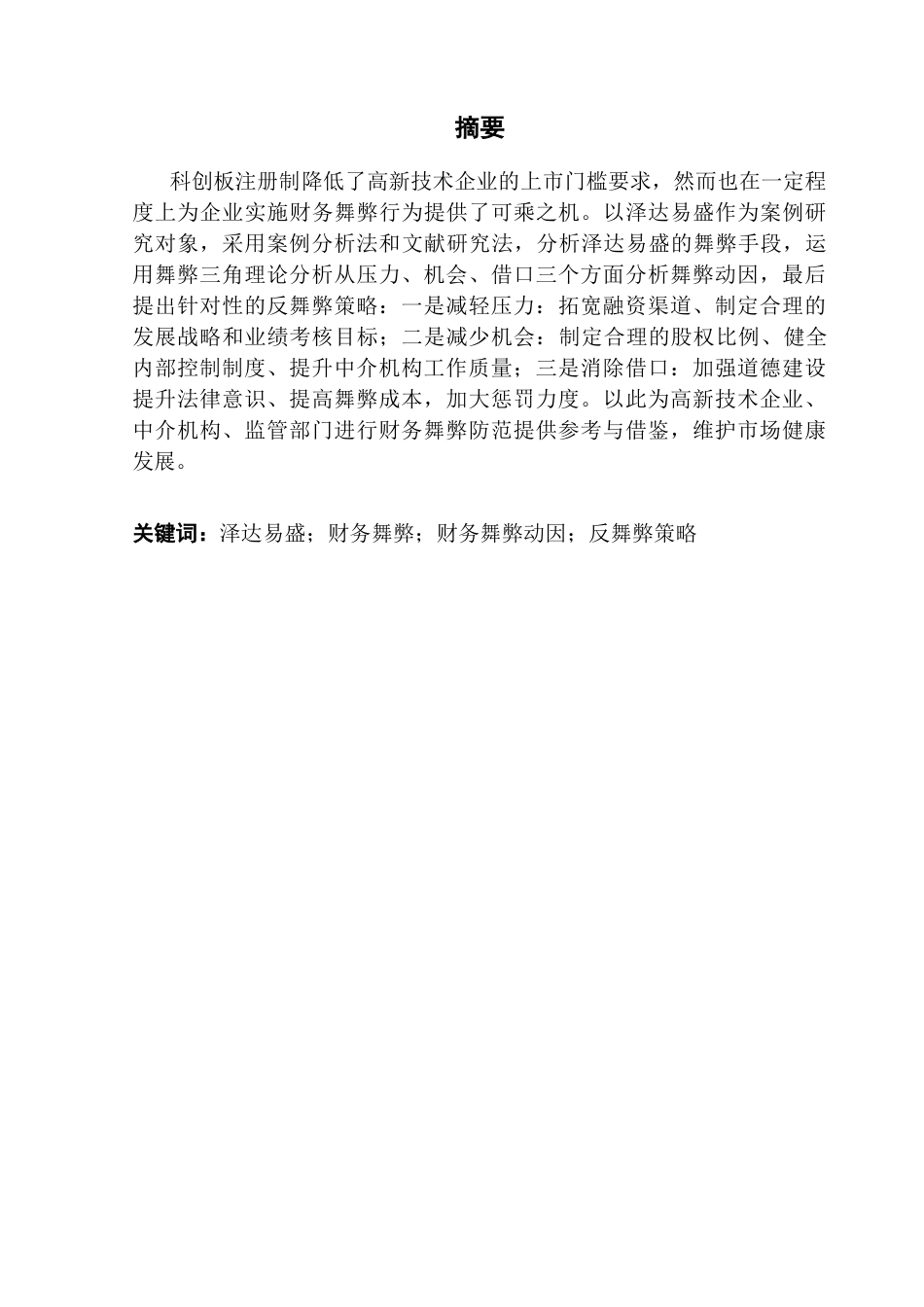 摘要

科创板注册制降低了高新技术企业的上市门槛要求，然而也在一定程度上为企业实施财务舞弊行为提供了可乘之机。以泽达易盛作为案例研究对象，采用案例分析法和文献研究法，分析泽达易盛的舞弊手段，运用舞弊三角理论分析从压力、机会、借口三个方面分析舞弊动因，最后提出针对性的反舞弊策略：一是减轻压力：拓宽融资渠道、制定合理的发展战略和业绩考核目标；二是减少机会：制定合理的股权比例、健全内部控制制度、提升中介机构工作质量；三是消除借口：加强道德建设提升法律意识、提高舞弊成本，加大惩罚力度。以此为高新技术企业、中介机构、监管部门进行财务舞弊防范提供参考与借鉴，维护市场健康发展。

关键词：泽达易盛；财务舞弊；财务舞弊动因；反舞弊策略